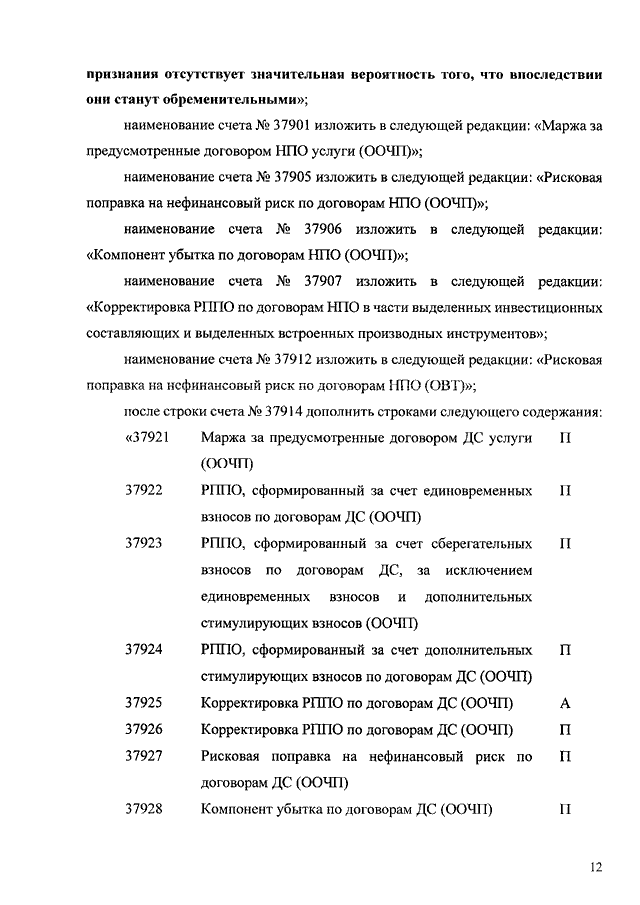 признания отсутствует значительная вероятность того, что впоследствии они станут обременительными»;

наименование счета № 37901 изложить в следующей редакции: «Маржа за предусмотренные договором НПО услуги (ООЧП)»;

наименование счета № 37905 изложить в следующей редакции: «Рисковая поправка на нефинансовый риск по договорам НПО (ООЧП)»;

наименование счета № 37906 изложить в следующей редакции: «Компонент убытка по договорам НПО (ООЧП)»;

наименование счета № 37907 изложить в следующей редакции: «Корректировка РППО по договорам НПО в части выделенных инвестиционных составляющих и выделенных встроенных производных инструментов»;

наименование счета № 37912 изложить в следующей редакции: «Рисковая поправка на нефинансовый риск по договорам НПО (ОВТ)»;

после строки счета № 37914 дополнить строками следующего содержания:

| | | |
|---|---|---|
| «37921 | Маржа за предусмотренные договором ДС услуги (ООЧП) | П |
| 37922 | РППО, сформированный за счет единовременных взносов по договорам ДС (ООЧП) | П |
| 37923 | РППО, сформированный за счет сберегательных взносов по договорам ДС, за исключением единовременных взносов и дополнительных стимулирующих взносов (ООЧП) | П |
| 37924 | РППО, сформированный за счет дополнительных стимулирующих взносов по договорам ДС (ООЧП) | П |
| 37925 | Корректировка РППО по договорам ДС (ООЧП) | А |
| 37926 | Корректировка РППО по договорам ДС (ООЧП) | П |
| 37927 | Рисковая поправка на нефинансовый риск по договорам ДС (ООЧП) | П |
| 37928 | Компонент убытка по договорам ДС (ООЧП) | П |

12